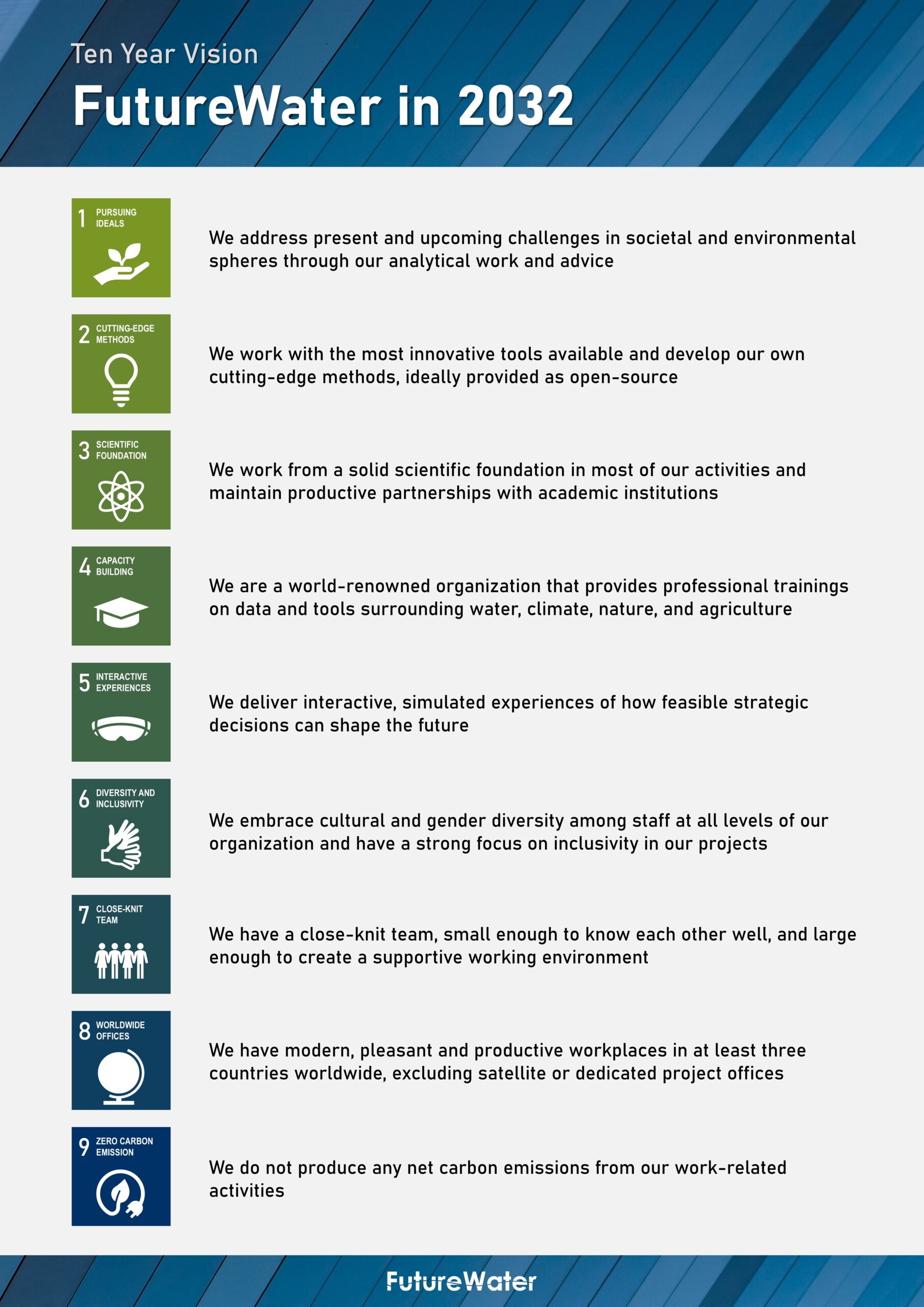 Ten Year Vision

FutureWater in 2032

1 PURSUING IDEALS

We address present and upcoming challenges in societal and environmental spheres through our analytical work and advice

2 CUTTING-EDGE METHODS

We work with the most innovative tools available and develop our own cutting-edge methods, ideally provided as open-source

3 SCIENTIFIC FOUNDATION

We work from a solid scientific foundation in most of our activities and maintain productive partnerships with academic institutions

4 CAPACITY BUILDING

We are a world-renowned organization that provides professional trainings on data and tools surrounding water, climate, nature, and agriculture

5 INTERACTIVE EXPERIENCES

We deliver interactive, simulated experiences of how feasible strategic decisions can shape the future

6 DIVERSITY AND INCLUSIVITY

We embrace cultural and gender diversity among staff at all levels of our organization and have a strong focus on inclusivity in our projects

7 CLOSE-KNIT TEAM

We have a close-knit team, small enough to know each other well, and large enough to create a supportive working environment

8 WORLDWIDE OFFICES

We have modern, pleasant and productive workplaces in at least three countries worldwide, excluding satellite or dedicated project offices

9 ZERO CARBON EMISSION

We do not produce any net carbon emissions from our work-related activities

FutureWater